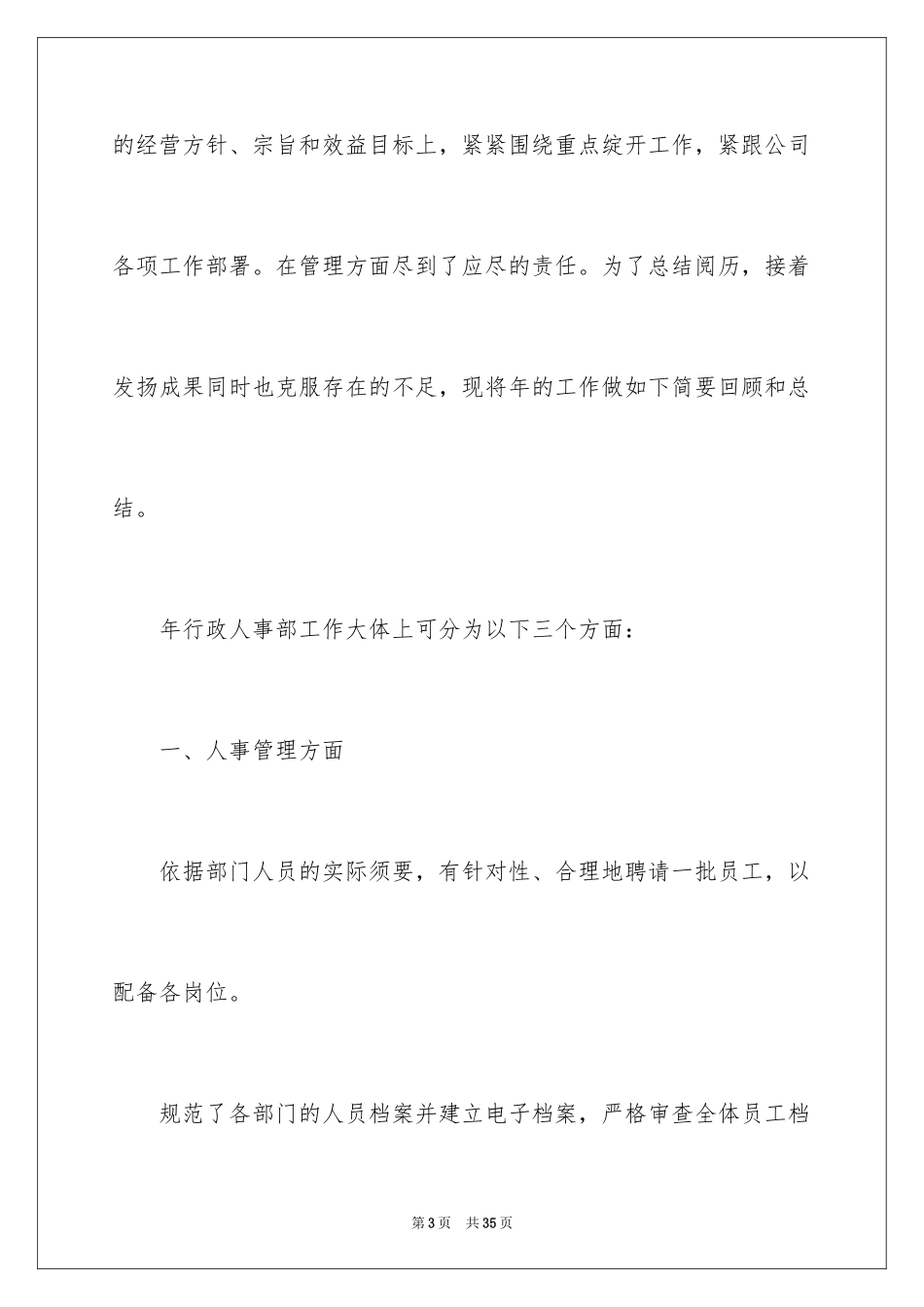 的经营方针、宗旨和效益目标上，紧紧围绕重点绽开工作，紧跟公司各项工作部署。在管理方面尽到了应尽的责任。为了总结阅历，接着发扬成果同时也克服存在的不足，现将年的工作做如下简要回顾和总结。

年行政人事部工作大体上可分为以下三个方面：

一、人事管理方面

依据部门人员的实际须要，有针对性、合理地聘请一批员工，以配备各岗位。

规范了各部门的人员档案并建立电子档案，严格审查全体员工档

第3页　共35页